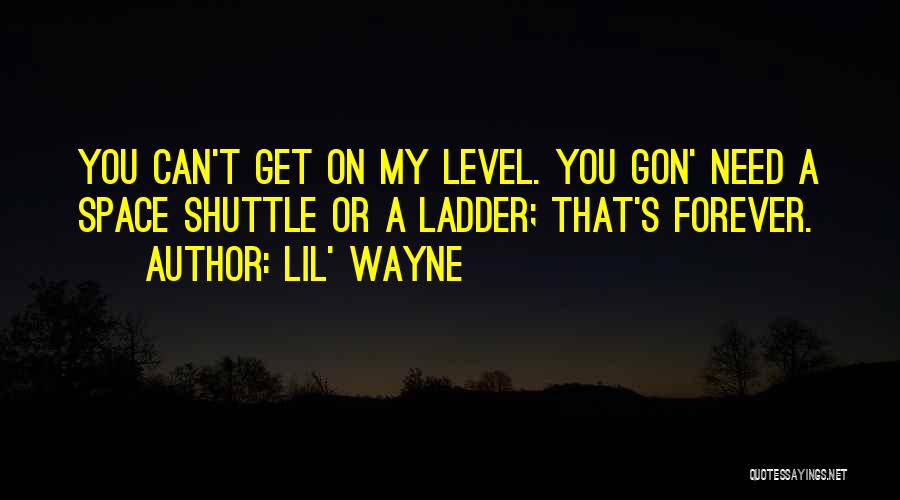 YOU CAN'T GET ON MY LEVEL. YOU GON' NEED A SPACE SHUTTLE OR A LADDER; THAT'S FOREVER.
AUTHOR: LIL' WAYNE

QUOTESSAYINGS.NET